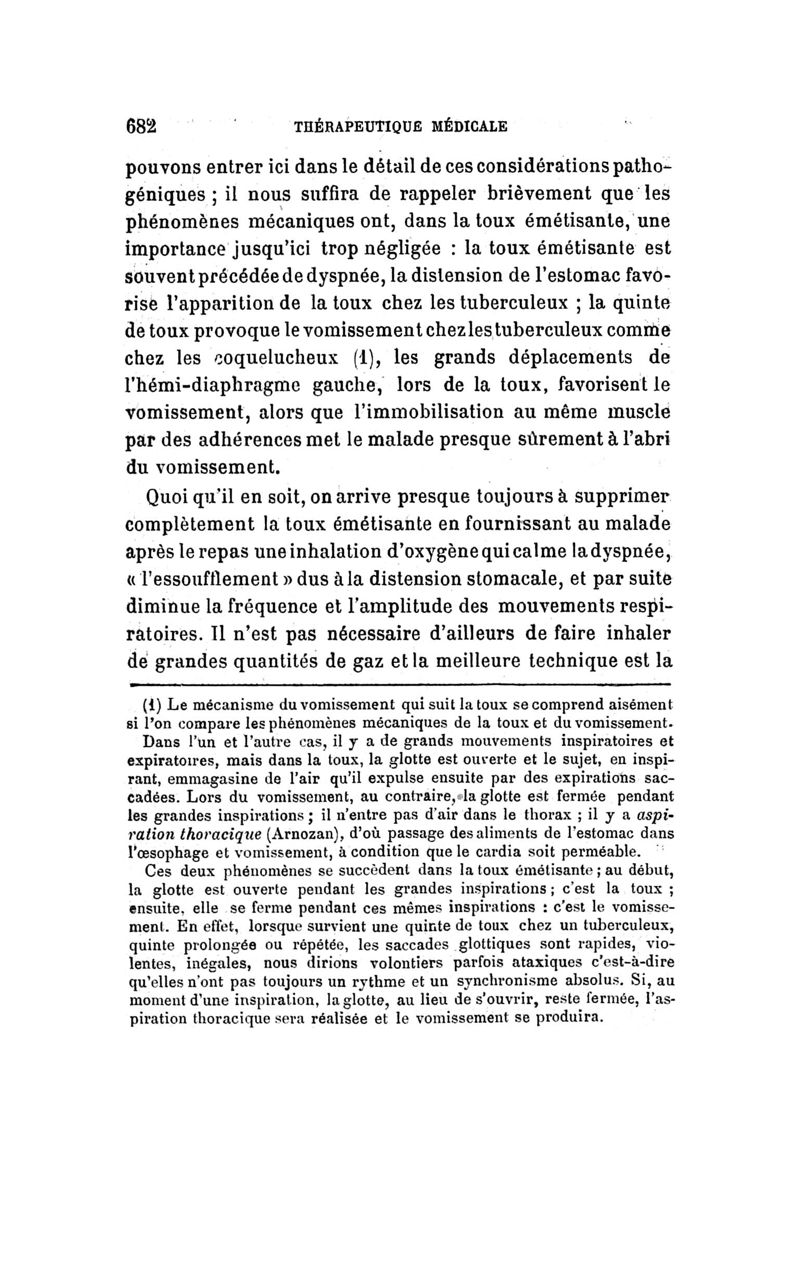 682 THÉRAPEUTIQUE MÉDICALE

pouvons entrer ici dans le détail de ces considérations pathogéniques ; il nous suffira de rappeler brièvement que les phénomènes mécaniques ont, dans la toux émétisante, une importance jusqu'ici trop négligée : la toux émétisante est souvent précédée de dyspnée, la distension de l'estomac favorise l'apparition de la toux chez les tuberculeux ; la quinte de toux provoque le vomissement chez les tuberculeux comme chez les coquelucheux (1), les grands déplacements de l'hémi-diaphragme gauche, lors de la toux, favorisent le vomissement, alors que l'immobilisation au même muscle par des adhérences met le malade presque sûrement à l'abri du vomissement.

Quoi qu'il en soit, on arrive presque toujours à supprimer complètement la toux émétisante en fournissant au malade après le repas une inhalation d'oxygène qui calme la dyspnée, « l'essoufflement » dus à la distension stomacale, et par suite diminue la fréquence et l'amplitude des mouvements respiratoires. Il n'est pas nécessaire d'ailleurs de faire inhaler de grandes quantités de gaz et la meilleure technique est la

(1) Le mécanisme du vomissement qui suit la toux se comprend aisément si l'on compare les phénomènes mécaniques de la toux et du vomissement.

Dans l'un et l'autre cas, il y a de grands mouvements inspiratoires et expiratoires, mais dans la toux, la glotte est ouverte et le sujet, en inspirant, emmagasine de l'air qu'il expulse ensuite par des expirations saccadées. Lors du vomissement, au contraire, la glotte est fermée pendant les grandes inspirations ; il n'entre pas d'air dans le thorax ; il y a aspiration thoracique (Arnozan), d'où passage des aliments de l'estomac dans l'œsophage et vomissement, à condition que le cardia soit perméable.

Ces deux phénomènes se succèdent dans la toux émétisante ; au début, la glotte est ouverte pendant les grandes inspirations ; c'est la toux ; ensuite, elle se ferme pendant ces mêmes inspirations : c'est le vomissement. En effet, lorsque survient une quinte de toux chez un tuberculeux, quinte prolongée ou répétée, les saccades glottiques sont rapides, violentes, inégales, nous dirions volontiers parfois ataxiques c'est-à-dire qu'elles n'ont pas toujours un rythme et un synchronisme absolus. Si, au moment d'une inspiration, la glotte, au lieu de s'ouvrir, reste fermée, l'aspiration thoracique sera réalisée et le vomissement se produira.